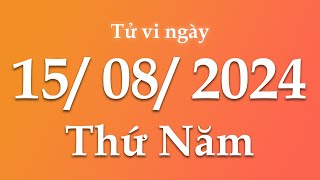 Tử vi ngày

15/ 08/ 2024

Thứ Năm